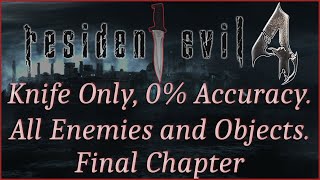 resident evil 4

Knife Only, 0% Accuracy.
All Enemies and Objects.
Final Chapter